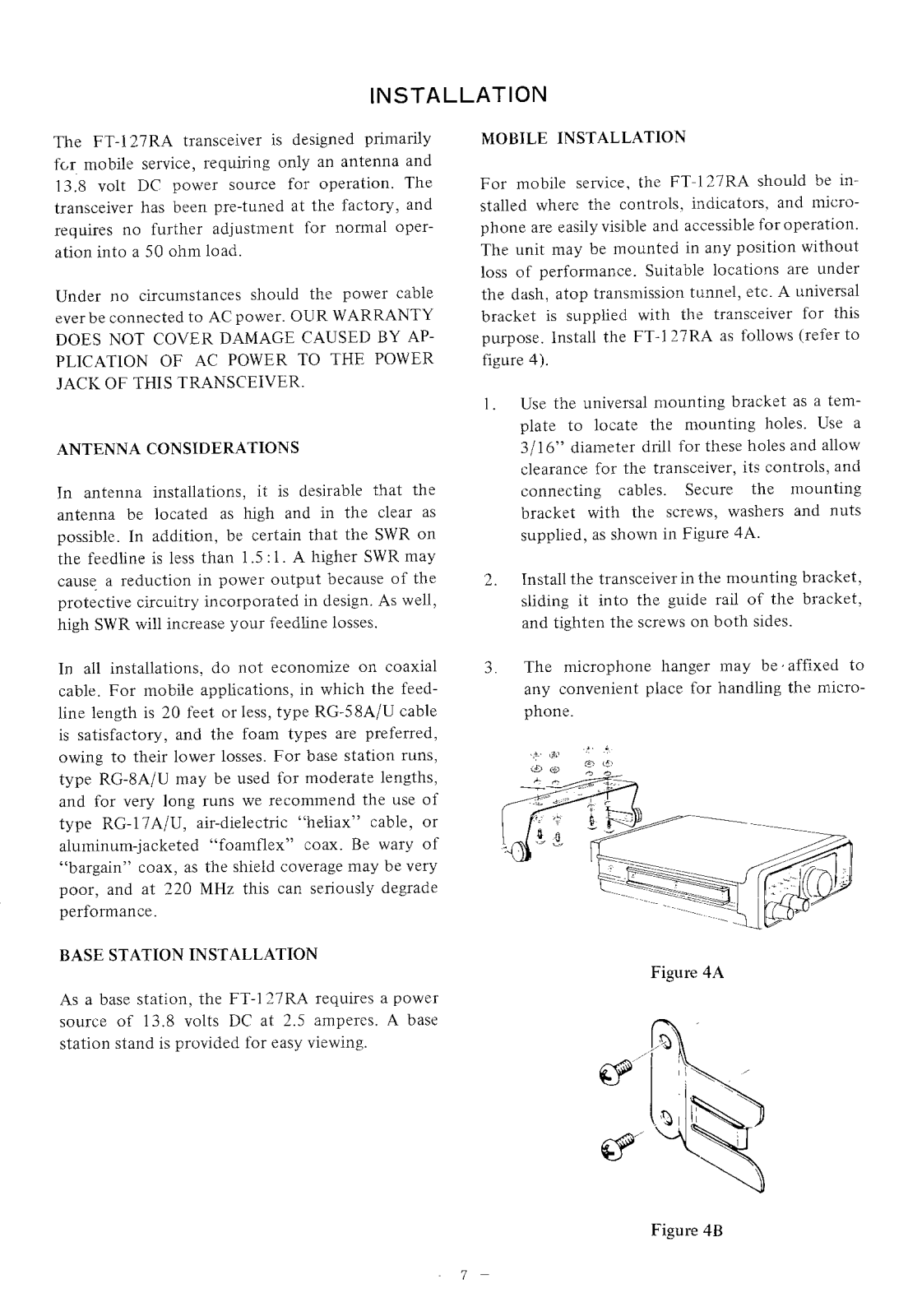 INSTALLATION

The FT-127RA transceiver is designed primarily for mobile service, requiring only an antenna and 13.8 volt DC power source for operation. The transceiver has been pre-tuned at the factory, and requires no further adjustment for normal operation into a 50 ohm load.

Under no circumstances should the power cable ever be connected to AC power. OUR WARRANTY DOES NOT COVER DAMAGE CAUSED BY APPLICATION OF AC POWER TO THE POWER JACK OF THIS TRANSCEIVER.

ANTENNA CONSIDERATIONS

In antenna installations, it is desirable that the antenna be located as high and in the clear as possible. In addition, be certain that the SWR on the feedline is less than 1.5:1. A higher SWR may cause a reduction in power output because of the protective circuitry incorporated in design. As well, high SWR will increase your feedline losses.

In all installations, do not economize on coaxial cable. For mobile applications, in which the feedline length is 20 feet or less, type RG-58A/U cable is satisfactory, and the foam types are preferred, owing to their lower losses. For base station runs, type RG-8A/U may be used for moderate lengths, and for very long runs we recommend the use of type RG-17A/U, air-dielectric "heliax" cable, or aluminum-jacketed "foamflex" coax. Be wary of "bargain" coax, as the shield coverage may be very poor, and at 220 MHz this can seriously degrade performance.

BASE STATION INSTALLATION

As a base station, the FT-127RA requires a power source of 13.8 volts DC at 2.5 amperes. A base station stand is provided for easy viewing.

MOBILE INSTALLATION

For mobile service, the FT-127RA should be installed where the controls, indicators, and microphone are easily visible and accessible for operation. The unit may be mounted in any position without loss of performance. Suitable locations are under the dash, atop transmission tunnel, etc. A universal bracket is supplied with the transceiver for this purpose. Install the FT-127RA as follows (refer to figure 4).

1. Use the universal mounting bracket as a template to locate the mounting holes. Use a 3/16" diameter drill for these holes and allow clearance for the transceiver, its controls, and connecting cables. Secure the mounting bracket with the screws, washers and nuts supplied, as shown in Figure 4A.

2. Install the transceiver in the mounting bracket, sliding it into the guide rail of the bracket, and tighten the screws on both sides.

3. The microphone hanger may be affixed to any convenient place for handling the microphone.

Figure 4A

Figure 4B

- 7 -